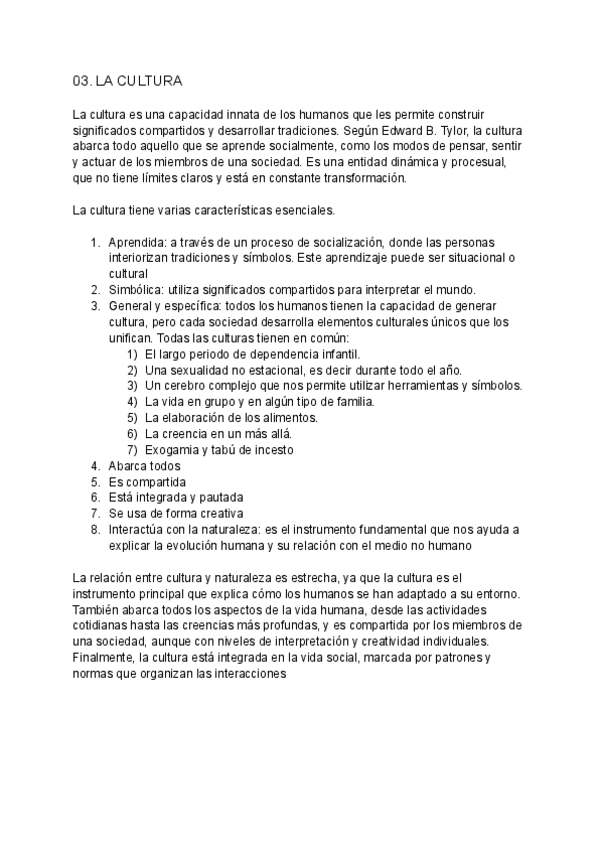 03. LA CULTURA

La cultura es una capacidad innata de los humanos que les permite construir significados compartidos y desarrollar tradiciones. Según Edward B. Tylor, la cultura abarca todo aquello que se aprende socialmente, como los modos de pensar, sentir y actuar de los miembros de una sociedad. Es una entidad dinámica y procesual, que no tiene límites claros y está en constante transformación.

La cultura tiene varias características esenciales.

1. Aprendida: a través de un proceso de socialización, donde las personas interiorizan tradiciones y símbolos. Este aprendizaje puede ser situacional o cultural
2. Simbólica: utiliza significados compartidos para interpretar el mundo.
3. General y específica: todos los humanos tienen la capacidad de generar cultura, pero cada sociedad desarrolla elementos culturales únicos que los unifican. Todas las culturas tienen en común:
   1) El largo periodo de dependencia infantil.
   2) Una sexualidad no estacional, es decir durante todo el año.
   3) Un cerebro complejo que nos permite utilizar herramientas y símbolos.
   4) La vida en grupo y en algún tipo de familia.
   5) La elaboración de los alimentos.
   6) La creencia en un más allá.
   7) Exogamia y tabú de incesto
4. Abarca todos
5. Es compartida
6. Está integrada y pautada
7. Se usa de forma creativa
8. Interactúa con la naturaleza: es el instrumento fundamental que nos ayuda a explicar la evolución humana y su relación con el medio no humano

La relación entre cultura y naturaleza es estrecha, ya que la cultura es el instrumento principal que explica cómo los humanos se han adaptado a su entorno. También abarca todos los aspectos de la vida humana, desde las actividades cotidianas hasta las creencias más profundas, y es compartida por los miembros de una sociedad, aunque con niveles de interpretación y creatividad individuales. Finalmente, la cultura está integrada en la vida social, marcada por patrones y normas que organizan las interacciones